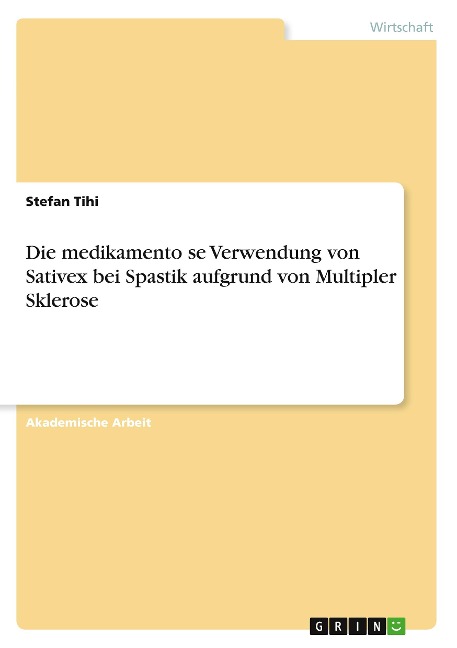 Wirtschaft

Stefan Tihi

Die medikamento se Verwendung von Sativex bei Spastik aufgrund von Multipler Sklerose

Akademische Arbeit

GRIN